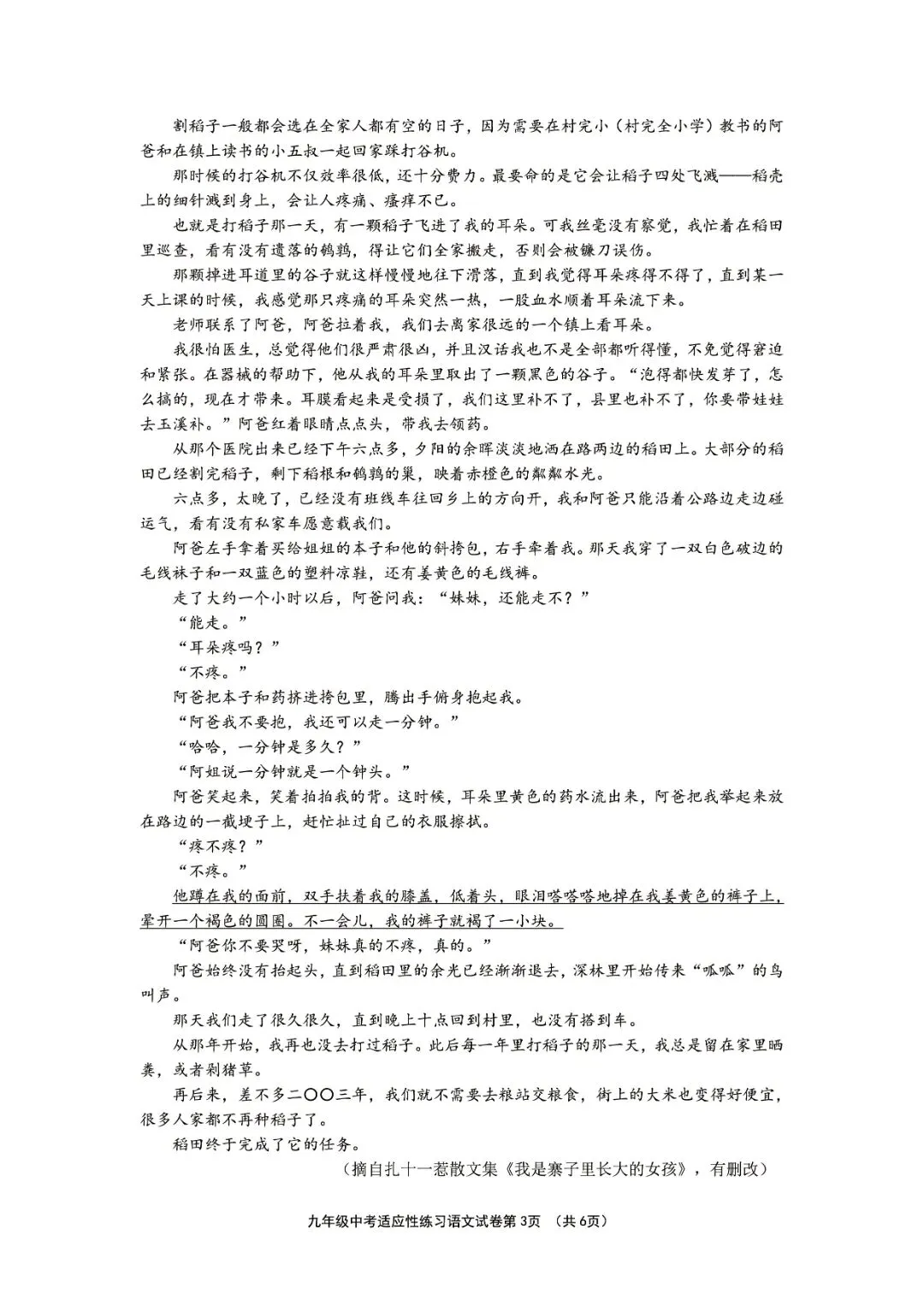 割稻子一般都会选在全家人都有空的日子，因为需要在村完小（村完全小学）教书的阿爸和在镇上读书的小五叔一起回家踩打谷机。

那时候的打谷机不仅效率很低，还十分费力。最要命的是它会让稻子四处飞溅——稻壳上的细针溅到身上，会让人疼痛、瘙痒不已。

也就是打稻子那一天，有一颗稻子飞进了我的耳朵。可我丝毫没有察觉，我忙着在稻田里巡查，看有没有遗落的鹌鹑，得让它们全家搬走，否则会被镰刀误伤。

那颗掉进耳道里的谷子就这样慢慢地往下滑落，直到我觉得耳朵疼得不得了，直到某一天上课的时候，我感觉那只疼痛的耳朵突然一热，一股血水顺着耳朵流下来。

老师联系了阿爸，阿爸拉着我，我们去离家很远的一个镇上看耳朵。

我很怕医生，总觉得他们很严肃很凶，并且汉话我也不是全部都听得懂，不免觉得窘迫和紧张。在器械的帮助下，他从我的耳朵里取出了一颗黑色的谷子。“泡得都快发芽了，怎么搞的，现在才带来。耳膜看起来是受损了，我们这里补不了，县里也补不了，你要带娃娃去玉溪补。”阿爸红着眼睛点点头，带我去领药。

从那个医院出来已经下午六点多，夕阳的余晖淡淡地洒在路两边的稻田上。大部分的稻田已经割完稻子，剩下稻根和鹌鹑的巢，映着赤橙色的粼粼水光。

六点多，太晚了，已经没有班线车往回乡上的方向开，我和阿爸只能沿着公路边走边碰运气，看有没有私家车愿意载我们。

阿爸左手拿着买给姐姐的本子和他的斜挎包，右手牵着我。那天我穿了一双白色破边的毛线袜子和一双蓝色的塑料凉鞋，还有姜黄色的毛线裤。

走了大约一个小时以后，阿爸问我：“妹妹，还能走不？”

“能走。”

“耳朵疼吗？”

“不疼。”

阿爸把本子和药挤进挎包里，腾出手俯身抱起我。

“阿爸我不要抱，我还可以走一分钟。”

“哈哈，一分钟是多久？”

“阿姐说一分钟就是一个钟头。”

阿爸笑起来，笑着拍拍我的背。这时候，耳朵里黄色的药水流出来，阿爸把我举起来放在路边的一截埂子上，赶忙扯过自己的衣服擦拭。

“疼不疼？”

“不疼。”

他蹲在我的面前，双手扶着我的膝盖，低着头，眼泪嗒嗒嗒地掉在我姜黄色的裤子上，晕开一个褐色的圆圈。不一会儿，我的裤子就褐了一小块。

“阿爸你不要哭呀，妹妹真的不疼，真的。”

阿爸始终没有抬起头，直到稻田里的余光已经渐渐退去，深林里开始传来“呱呱”的鸟叫声。

那天我们走了很久很久，直到晚上十点回到村里，也没有搭到车。

从那年开始，我再也没去打过稻子。此后每一年里打稻子的那一天，我总是留在家里晒粪，或者剁猪草。

再后来，差不多二〇〇三年，我们就不需要去粮站交粮食，街上的大米也变得好便宜，很多人家都不再种稻子了。

稻田终于完成了它的任务。

（摘自扎十一惹散文集《我是寨子里长大的女孩》，有删改）

九年级中考适应性练习语文试卷第3页 （共6页）